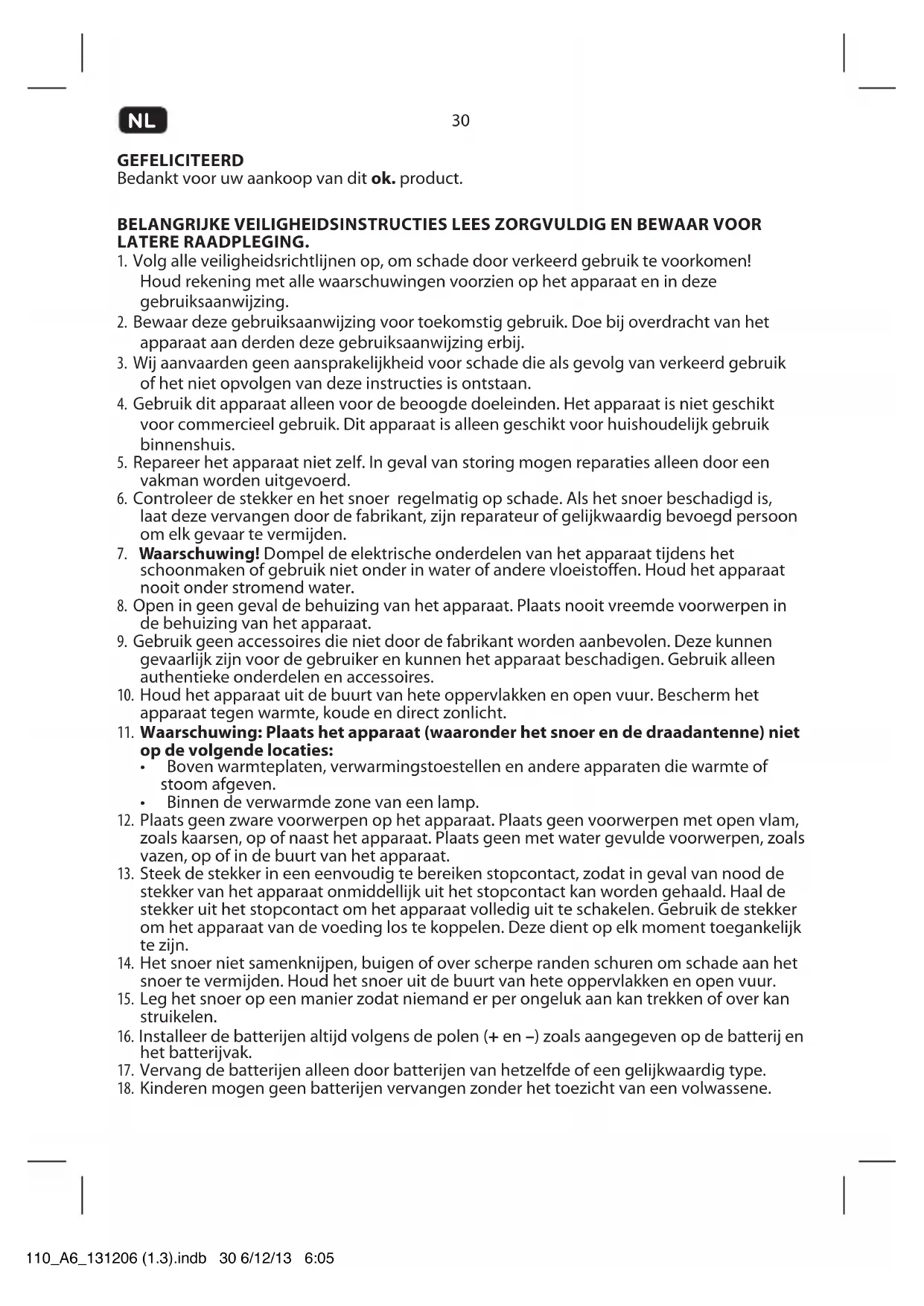 NL

30

GEFELICITEERD
Bedankt voor uw aankoop van dit ok. product.

BELANGRIJKE VEILIGHEIDSINSTRUCTIES LEES ZORGVULDIG EN BEWAAR VOOR LATERE RAADPLEGING.
1. Volg alle veiligheidsrichtlijnen op, om schade door verkeerd gebruik te voorkomen! Houd rekening met alle waarschuwingen voorzien op het apparaat en in deze gebruiksaanwijzing.
2. Bewaar deze gebruiksaanwijzing voor toekomstig gebruik. Doe bij overdracht van het apparaat aan derden deze gebruiksaanwijzing erbij.
3. Wij aanvaarden geen aansprakelijkheid voor schade die als gevolg van verkeerd gebruik of het niet opvolgen van deze instructies is ontstaan.
4. Gebruik dit apparaat alleen voor de beoogde doeleinden. Het apparaat is niet geschikt voor commercieel gebruik. Dit apparaat is alleen geschikt voor huishoudelijk gebruik binnenshuis.
5. Repareer het apparaat niet zelf. In geval van storing mogen reparaties alleen door een vakman worden uitgevoerd.
6. Controleer de stekker en het snoer regelmatig op schade. Als het snoer beschadigd is, laat deze vervangen door de fabrikant, zijn reparateur of gelijkwaardig bevoegd persoon om elk gevaar te vermijden.
7. Waarschuwing! Dompel de elektrische onderdelen van het apparaat tijdens het schoonmaken of gebruik niet onder in water of andere vloeistoffen. Houd het apparaat nooit onder stromend water.
8. Open in geen geval de behuizing van het apparaat. Plaats nooit vreemde voorwerpen in de behuizing van het apparaat.
9. Gebruik geen accessoires die niet door de fabrikant worden aanbevolen. Deze kunnen gevaarlijk zijn voor de gebruiker en kunnen het apparaat beschadigen. Gebruik alleen authentieke onderdelen en accessoires.
10. Houd het apparaat uit de buurt van hete oppervlakken en open vuur. Bescherm het apparaat tegen warmte, koude en direct zonlicht.
11. Waarschuwing: Plaats het apparaat (waaronder het snoer en de draadantenne) niet op de volgende locaties:
• Boven warmteplaten, verwarmingstoestellen en andere apparaten die warmte of stoom afgeven.
• Binnen de verwarmde zone van een lamp.
12. Plaats geen zware voorwerpen op het apparaat. Plaats geen voorwerpen met open vlam, zoals kaarsen, op of naast het apparaat. Plaats geen met water gevulde voorwerpen, zoals vazen, op of in de buurt van het apparaat.
13. Steek de stekker in een eenvoudig te bereiken stopcontact, zodat in geval van nood de stekker van het apparaat onmiddellijk uit het stopcontact kan worden gehaald. Haal de stekker uit het stopcontact om het apparaat volledig uit te schakelen. Gebruik de stekker om het apparaat van de voeding los te koppelen. Deze dient op elk moment toegankelijk te zijn.
14. Het snoer niet samenknijpen, buigen of over scherpe randen schuren om schade aan het snoer te vermijden. Houd het snoer uit de buurt van hete oppervlakken en open vuur.
15. Leg het snoer op een manier zodat niemand er per ongeluk aan kan trekken of over kan struikelen.
16. Installeer de batterijen altijd volgens de polen (+ en –) zoals aangegeven op de batterij en het batterijvak.
17. Vervang de batterijen alleen door batterijen van hetzelfde of een gelijkwaardig type.
18. Kinderen mogen geen batterijen vervangen zonder het toezicht van een volwassene.

110_A6_131206 (1.3).indb 30 6/12/13 6:05